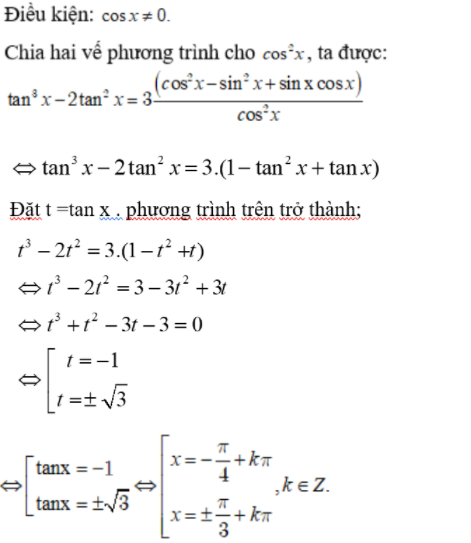 Điều kiện: $\cos x \neq 0$.

Chia hai vế phương trình cho $\cos^2 x$, ta được:

$\tan^3 x - 2\tan^2 x = 3\frac{(\cos^2 x - \sin^2 x + \sin x \cos x)}{\cos^2 x}$

$\Leftrightarrow \tan^3 x - 2\tan^2 x = 3.(1 - \tan^2 x + \tan x)$

Đặt t =tan x . phương trình trên trở thành;

$t^3 - 2t^2 = 3.(1 - t^2 + t)$

$\Leftrightarrow t^3 - 2t^2 = 3 - 3t^2 + 3t$

$\Leftrightarrow t^3 + t^2 - 3t - 3 = 0$

$\Leftrightarrow \left[\begin{array}{l} t = -1 \\ t = \pm\sqrt{3} \end{array}\right.$

$\Leftrightarrow \left[\begin{array}{l} \tan x = -1 \\ \tan x = \pm\sqrt{3} \end{array}\right. \Leftrightarrow \left[\begin{array}{l} x = -\frac{\pi}{4} + k\pi \\ x = \pm\frac{\pi}{3} + k\pi \end{array}\right., k \in Z.$